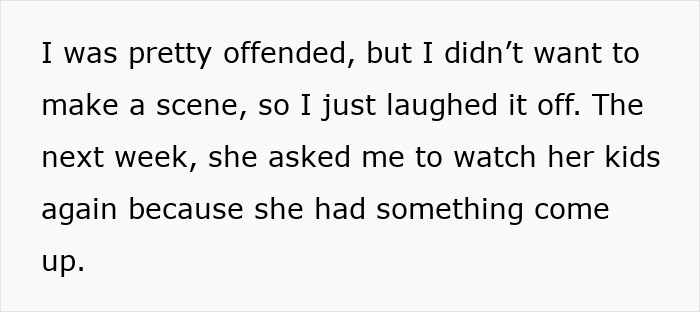 I was pretty offended, but I didn’t want to make a scene, so I just laughed it off. The next week, she asked me to watch her kids again because she had something come up.